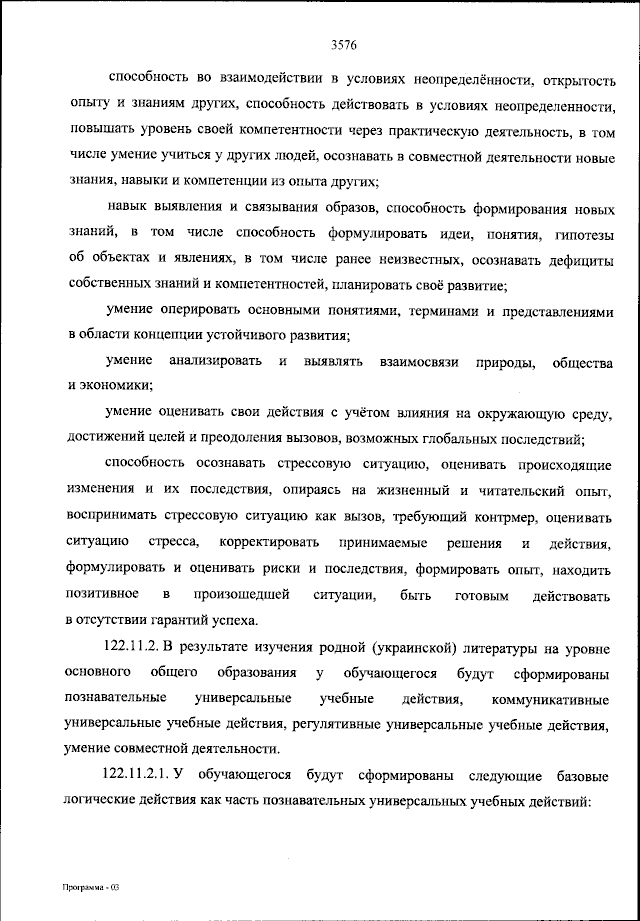 3576

способность во взаимодействии в условиях неопределённости, открытость опыту и знаниям других, способность действовать в условиях неопределенности, повышать уровень своей компетентности через практическую деятельность, в том числе умение учиться у других людей, осознавать в совместной деятельности новые знания, навыки и компетенции из опыта других;

навык выявления и связывания образов, способность формирования новых знаний, в том числе способность формулировать идеи, понятия, гипотезы об объектах и явлениях, в том числе ранее неизвестных, осознавать дефициты собственных знаний и компетентностей, планировать своё развитие;

умение оперировать основными понятиями, терминами и представлениями в области концепции устойчивого развития;

умение анализировать и выявлять взаимосвязи природы, общества и экономики;

умение оценивать свои действия с учётом влияния на окружающую среду, достижений целей и преодоления вызовов, возможных глобальных последствий;

способность осознавать стрессовую ситуацию, оценивать происходящие изменения и их последствия, опираясь на жизненный и читательский опыт, воспринимать стрессовую ситуацию как вызов, требующий контрмер, оценивать ситуацию стресса, корректировать принимаемые решения и действия, формулировать и оценивать риски и последствия, формировать опыт, находить позитивное в произошедшей ситуации, быть готовым действовать в отсутствии гарантий успеха.

122.11.2. В результате изучения родной (украинской) литературы на уровне основного общего образования у обучающегося будут сформированы познавательные универсальные учебные действия, коммуникативные универсальные учебные действия, регулятивные универсальные учебные действия, умение совместной деятельности.

122.11.2.1. У обучающегося будут сформированы следующие базовые логические действия как часть познавательных универсальных учебных действий:

Программа - 03